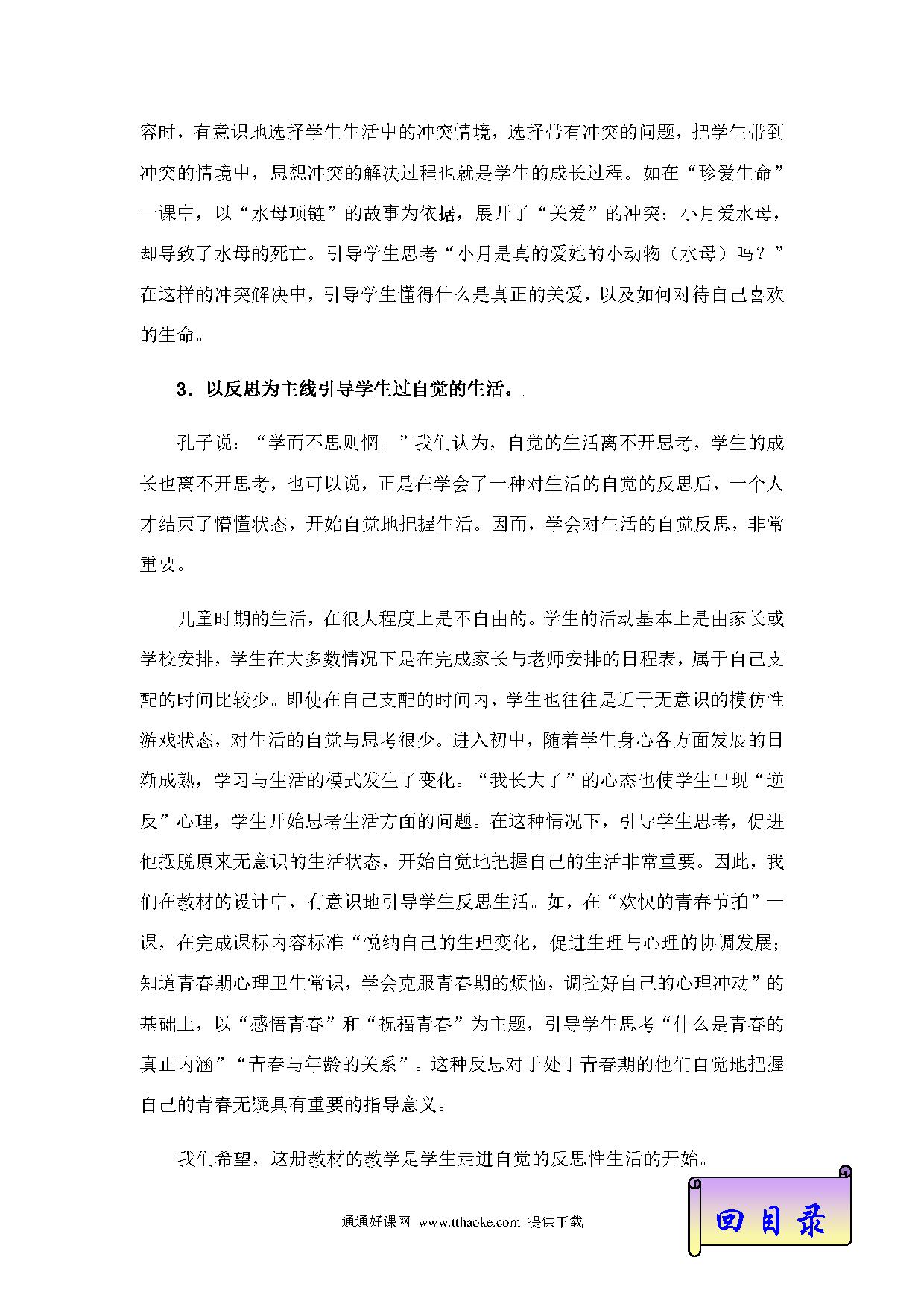 容时，有意识地选择学生生活中的冲突情境，选择带有冲突的问题，把学生带到冲突的情境中，思想冲突的解决过程也就是学生的成长过程。如在“珍爱生命”一课中，以“水母项链”的故事为依据，展开了“关爱”的冲突：小月爱水母，却导致了水母的死亡。引导学生思考“小月是真的爱她的小动物（水母）吗？”在这样的冲突解决中，引导学生懂得什么是真正的关爱，以及如何对待自己喜欢的生命。

3．以反思为主线引导学生过自觉的生活。

孔子说：“学而不思则惘。”我们认为，自觉的生活离不开思考，学生的成长也离不开思考，也可以说，正是在学会了一种对生活的自觉的反思后，一个人才结束了懵懂状态，开始自觉地把握生活。因而，学会对生活的自觉反思，非常重要。

儿童时期的生活，在很大程度上是不自由的。学生的活动基本上是由家长或学校安排，学生在大多数情况下是在完成家长与老师安排的日程表，属于自己支配的时间比较少。即使在自己支配的时间内，学生也往往是近于无意识的模仿性游戏状态，对生活的自觉与思考很少。进入初中，随着学生身心各方面发展的日渐成熟，学习与生活的模式发生了变化。“我长大了”的心态也使学生出现“逆反”心理，学生开始思考生活方面的问题。在这种情况下，引导学生思考，促进他摆脱原来无意识的生活状态，开始自觉地把握自己的生活非常重要。因此，我们在教材的设计中，有意识地引导学生反思生活。如，在“欢快的青春节拍”一课，在完成课标内容标准“悦纳自己的生理变化，促进生理与心理的协调发展；知道青春期心理卫生常识，学会克服青春期的烦恼，调控好自己的心理冲动”的基础上，以“感悟青春”和“祝福青春”为主题，引导学生思考“什么是青春的真正内涵”“青春与年龄的关系”。这种反思对于处于青春期的他们自觉地把握自己的青春无疑具有重要的指导意义。

我们希望，这册教材的教学是学生走进自觉的反思性生活的开始。

通通好课网 www.tthaoke.com 提供下载

回目录